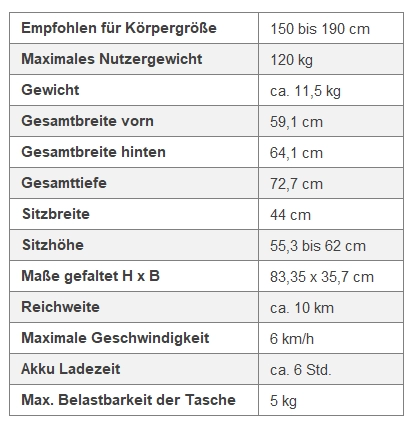 | Empfohlen für Körpergröße | 150 bis 190 cm |
|---|---|
| Maximales Nutzergewicht | 120 kg |
| Gewicht | ca. 11,5 kg |
| Gesamtbreite vorn | 59,1 cm |
| Gesamtbreite hinten | 64,1 cm |
| Gesamttiefe | 72,7 cm |
| Sitzbreite | 44 cm |
| Sitzhöhe | 55,3 bis 62 cm |
| Maße gefaltet H x B | 83,35 x 35,7 cm |
| Reichweite | ca. 10 km |
| Maximale Geschwindigkeit | 6 km/h |
| Akku Ladezeit | ca. 6 Std. |
| Max. Belastbarkeit der Tasche | 5 kg |